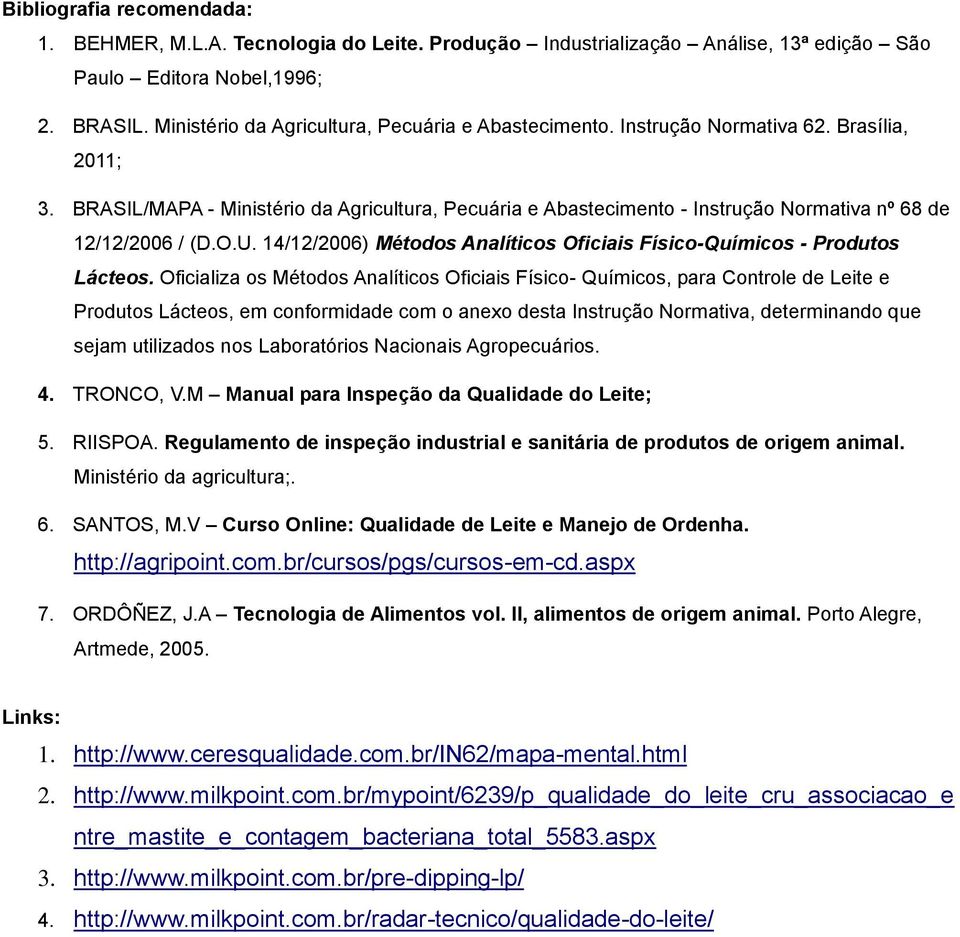 Bibliografia recomendada:

1. BEHMER, M.L.A. Tecnologia do Leite. Produção – Industrialização – Análise, 13ª edição – São Paulo – Editora Nobel,1996;

2. BRASIL. Ministério da Agricultura, Pecuária e Abastecimento. Instrução Normativa 62. Brasília, 2011;

3. BRASIL/MAPA - Ministério da Agricultura, Pecuária e Abastecimento - Instrução Normativa nº 68 de 12/12/2006 / (D.O.U. 14/12/2006) Métodos Analíticos Oficiais Físico-Químicos - Produtos Lácteos. Oficializa os Métodos Analíticos Oficiais Físico- Químicos, para Controle de Leite e Produtos Lácteos, em conformidade com o anexo desta Instrução Normativa, determinando que sejam utilizados nos Laboratórios Nacionais Agropecuários.

4. TRONCO, V.M – Manual para Inspeção da Qualidade do Leite;

5. RIISPOA. Regulamento de inspeção industrial e sanitária de produtos de origem animal. Ministério da agricultura;.

6. SANTOS, M.V – Curso Online: Qualidade de Leite e Manejo de Ordenha. http://agripoint.com.br/cursos/pgs/cursos-em-cd.aspx

7. ORDÔÑEZ, J.A – Tecnologia de Alimentos vol. II, alimentos de origem animal. Porto Alegre, Artmede, 2005.

Links:

1. http://www.ceresqualidade.com.br/IN62/mapa-mental.html
2. http://www.milkpoint.com.br/mypoint/6239/p_qualidade_do_leite_cru_associacao_entre_mastite_e_contagem_bacteriana_total_5583.aspx
3. http://www.milkpoint.com.br/pre-dipping-lp/
4. http://www.milkpoint.com.br/radar-tecnico/qualidade-do-leite/